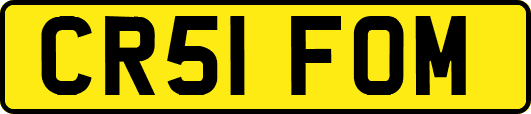 CR51 FOM